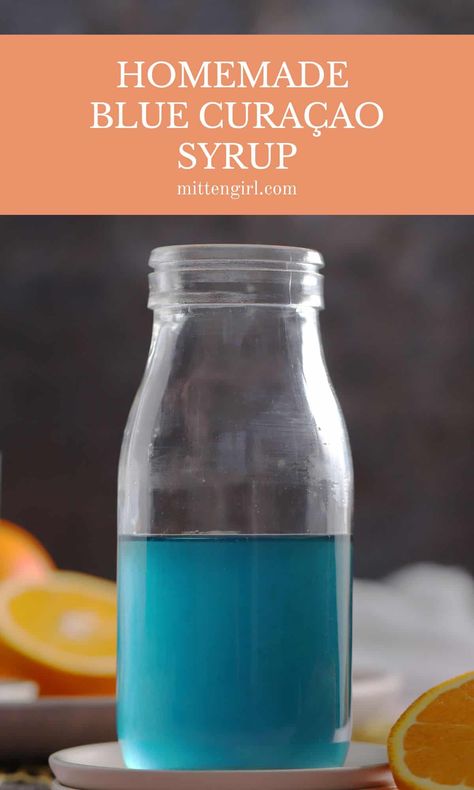 HOMEMADE
BLUE CURAÇAO
SYRUP
mittengirl.com